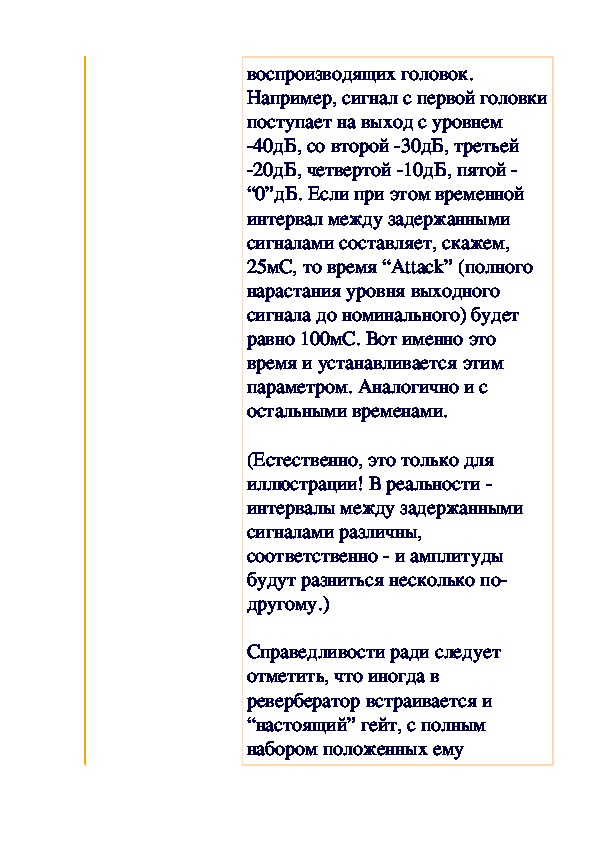 воспроизводящих головок. Например, сигнал с первой головки поступает на выход с уровнем -40дБ, со второй -30дБ, третьей -20дБ, четвертой -10дБ, пятой - “0”дБ. Если при этом временной интервал между задержанными сигналами составляет, скажем, 25мС, то время “Attack” (полного нарастания уровня выходного сигнала до номинального) будет равно 100мС. Вот именно это время и устанавливается этим параметром. Аналогично и с остальными временами.

(Естественно, это только для иллюстрации! В реальности - интервалы между задержанными сигналами различны, соответственно - и амплитуды будут разниться несколько по-другому.)

Справедливости ради следует отметить, что иногда в ревербератор встраивается и “настоящий” гейт, с полным набором положенных ему